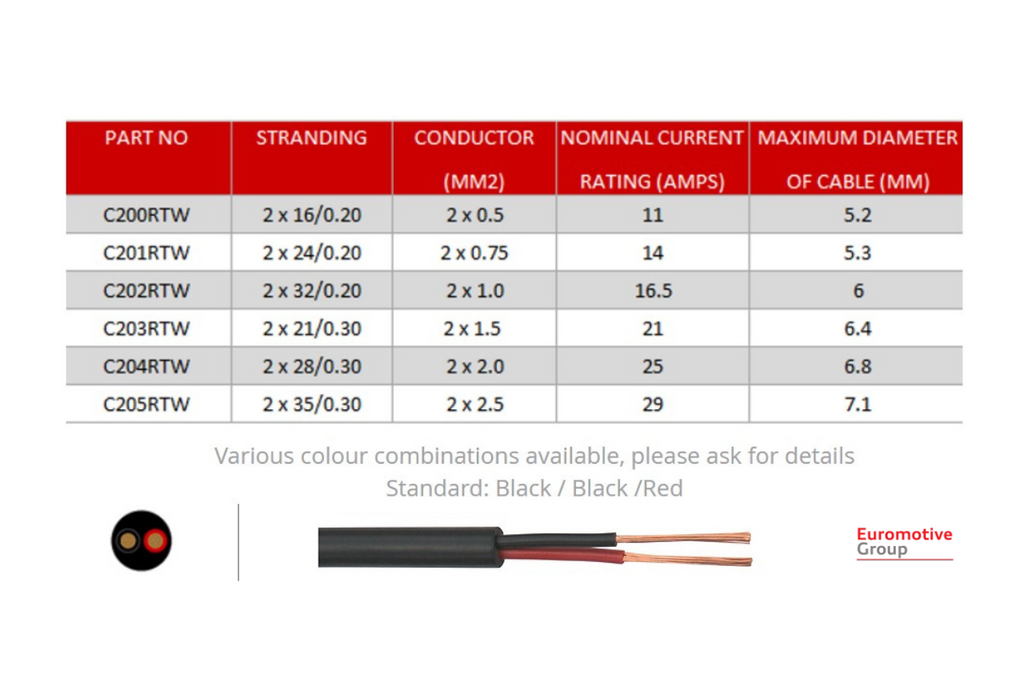 | PART NO | STRANDING | CONDUCTOR (MM2) | NOMINAL CURRENT RATING (AMPS) | MAXIMUM DIAMETER OF CABLE (MM) |
|---|---|---|---|---|
| C200RTW | 2 x 16/0.20 | 2 x 0.5 | 11 | 5.2 |
| C201RTW | 2 x 24/0.20 | 2 x 0.75 | 14 | 5.3 |
| C202RTW | 2 x 32/0.20 | 2 x 1.0 | 16.5 | 6 |
| C203RTW | 2 x 21/0.30 | 2 x 1.5 | 21 | 6.4 |
| C204RTW | 2 x 28/0.30 | 2 x 2.0 | 25 | 6.8 |
| C205RTW | 2 x 35/0.30 | 2 x 2.5 | 29 | 7.1 |

Various colour combinations available, please ask for details
Standard: Black / Black /Red

Euromotive
Group